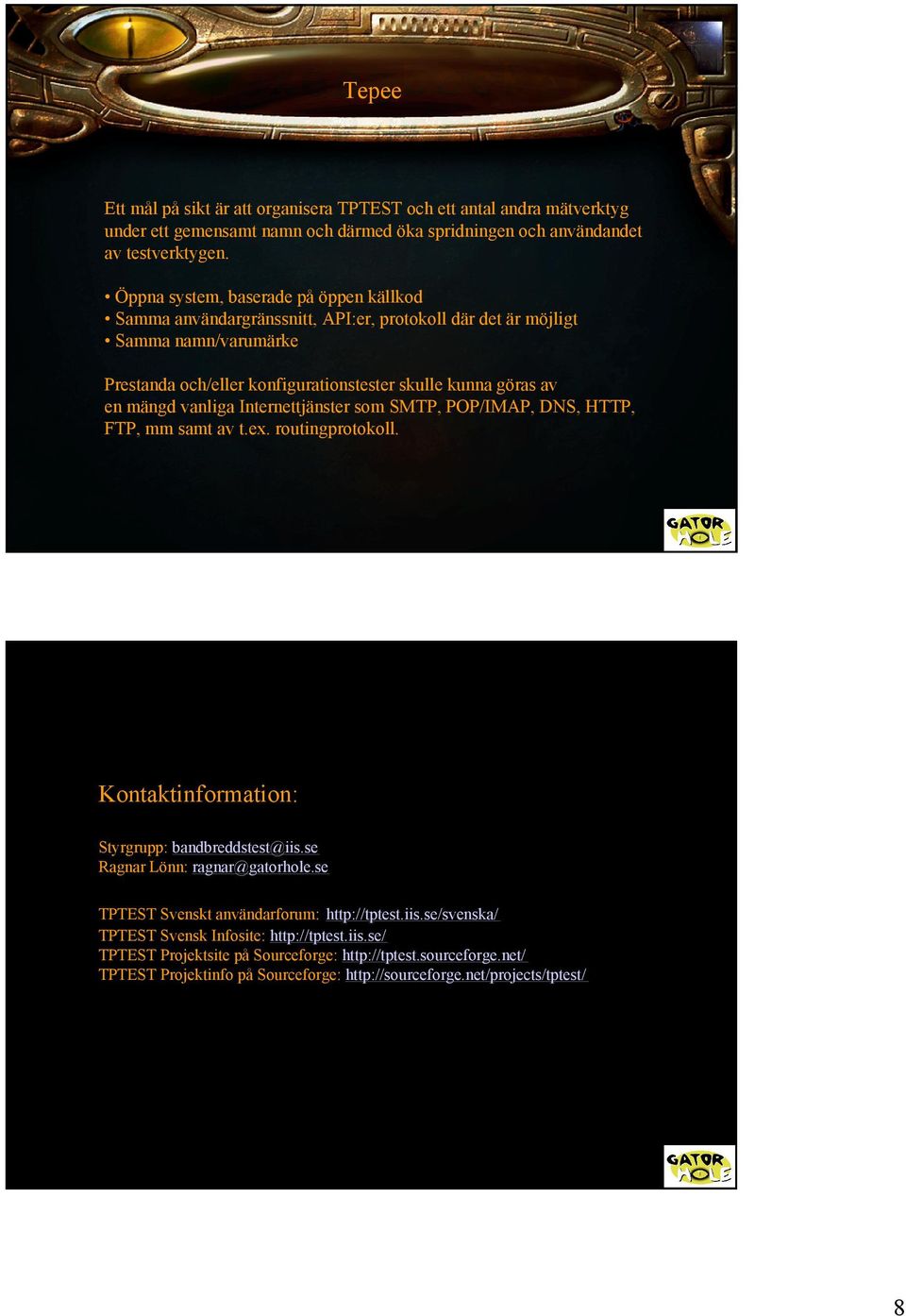 Tepee

Ett mål på sikt är att organisera TPTEST och ett antal andra mätverktyg under ett gemensamt namn och därmed öka spridningen och användandet av testverktygen.

• Öppna system, baserade på öppen källkod
• Samma användargränssnitt, API:er, protokoll där det är möjligt
• Samma namn/varumärke

Prestanda och/eller konfigurationstester skulle kunna göras av en mängd vanliga Internettjänster som SMTP, POP/IMAP, DNS, HTTP, FTP, mm samt av t.ex. routingprotokoll.

GATOR HOLE

Kontaktinformation:

Styrgrupp: bandbreddstest@iis.se
Ragnar Lönn: ragnar@gatorhole.se

TPTEST Svenskt användarforum: http://tptest.iis.se/svenska/
TPTEST Svensk Infosite: http://tptest.iis.se/
TPTEST Projektsite på Sourceforge: http://tptest.sourceforge.net/
TPTEST Projektinfo på Sourceforge: http://sourceforge.net/projects/tptest/

GATOR HOLE

8